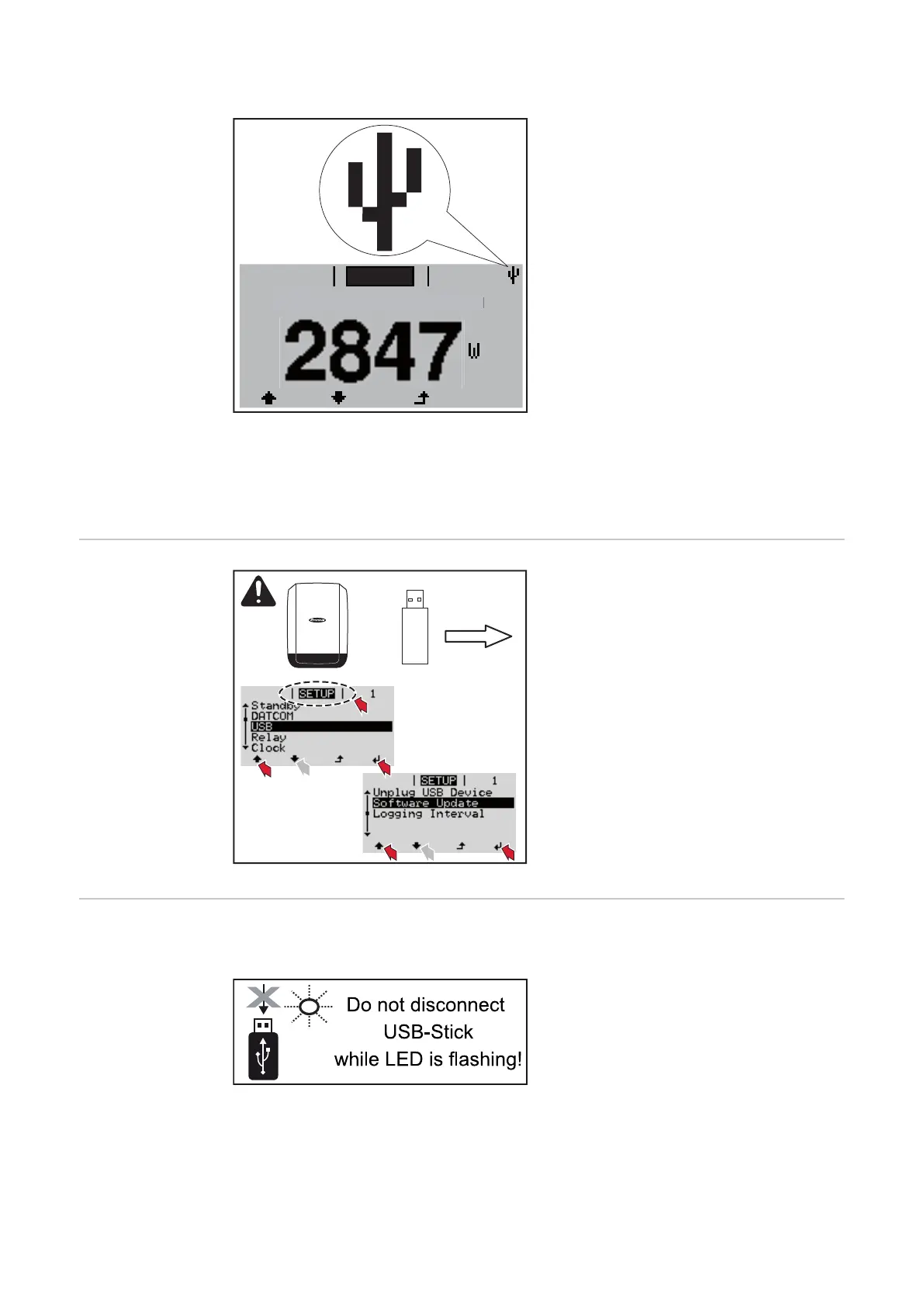 2847 W

SETUP 1
Standby
DATCOM
USB
Relay
Clock

SETUP 1
Unplug USB Device
Software Update
Logging Interval

Do not disconnect USB-Stick while LED is flashing!